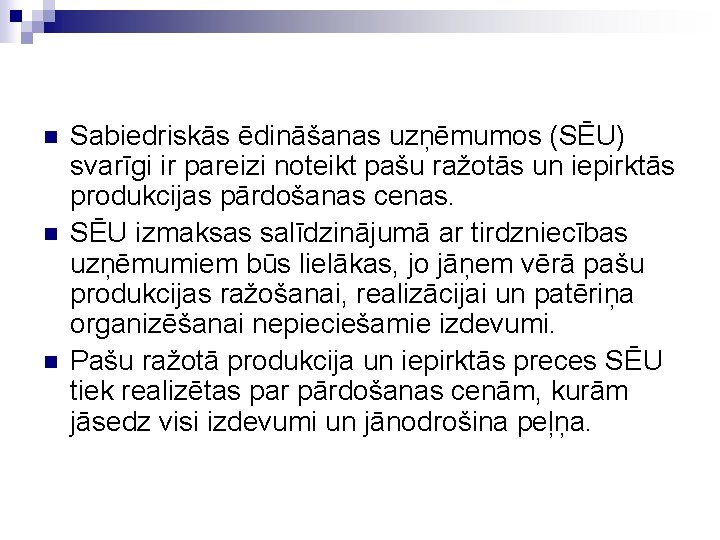 Sabiedriskās ēdināšanas uzņēmumos (SĒU) svarīgi ir pareizi noteikt pašu ražotās un iepirktās produkcijas pārdošanas cenas.

SĒU izmaksas salīdzinājumā ar tirdzniecības uzņēmumiem būs lielākas, jo jāņem vērā pašu produkcijas ražošanai, realizācijai un patēriņa organizēšanai nepieciešamie izdevumi.

Pašu ražotā produkcija un iepirktās preces SĒU tiek realizētas par pārdošanas cenām, kurām jāsedz visi izdevumi un jānodrošina peļņa.